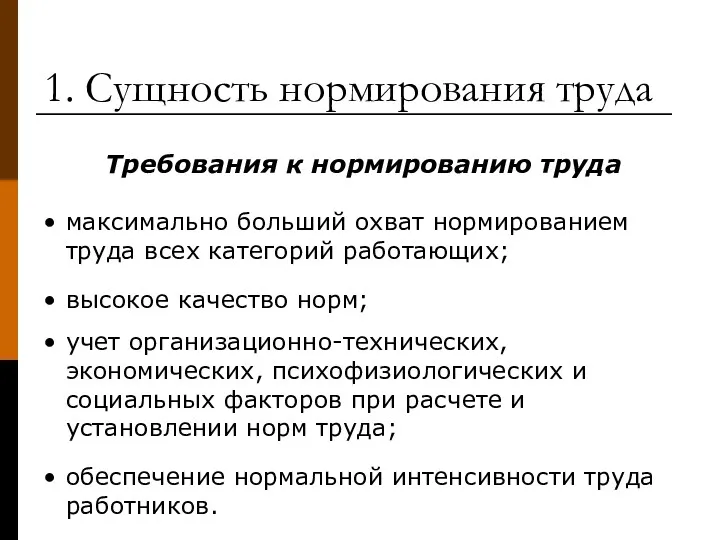 1. Сущность нормирования труда

Требования к нормированию труда

• максимально больший охват нормированием труда всех категорий работающих;

• высокое качество норм;

• учет организационно-технических, экономических, психофизиологических и социальных факторов при расчете и установлении норм труда;

• обеспечение нормальной интенсивности труда работников.